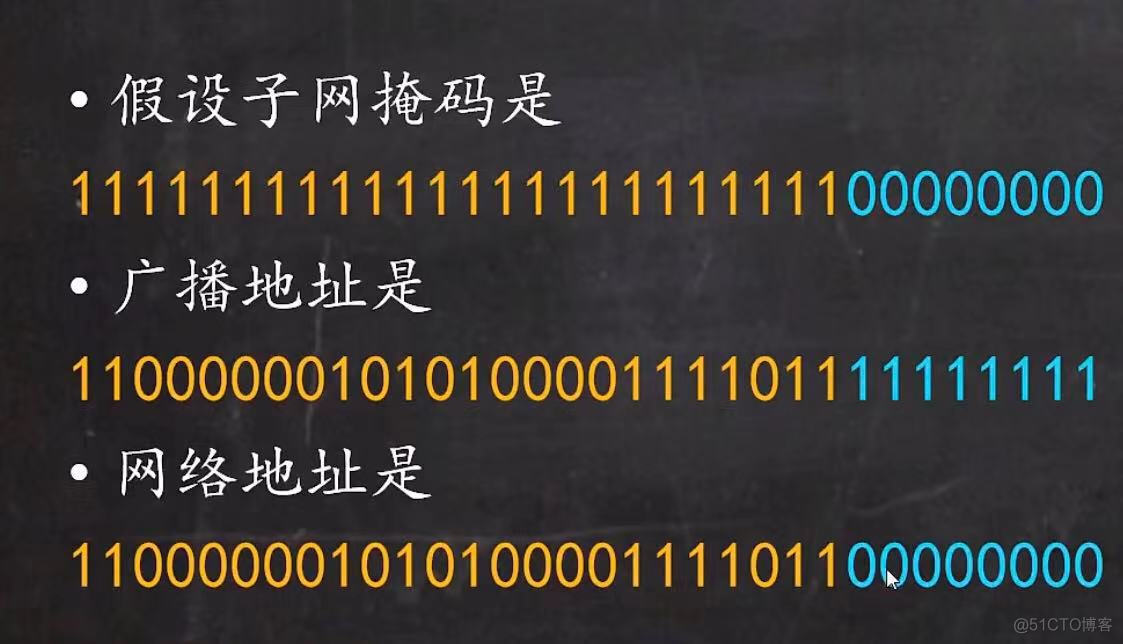 • 假设子网掩码是

11111111111111111111111100000000

• 广播地址是

11000000101010000111101111111111

• 网络地址是

11000000101010000111101100000000

@51CTO博客